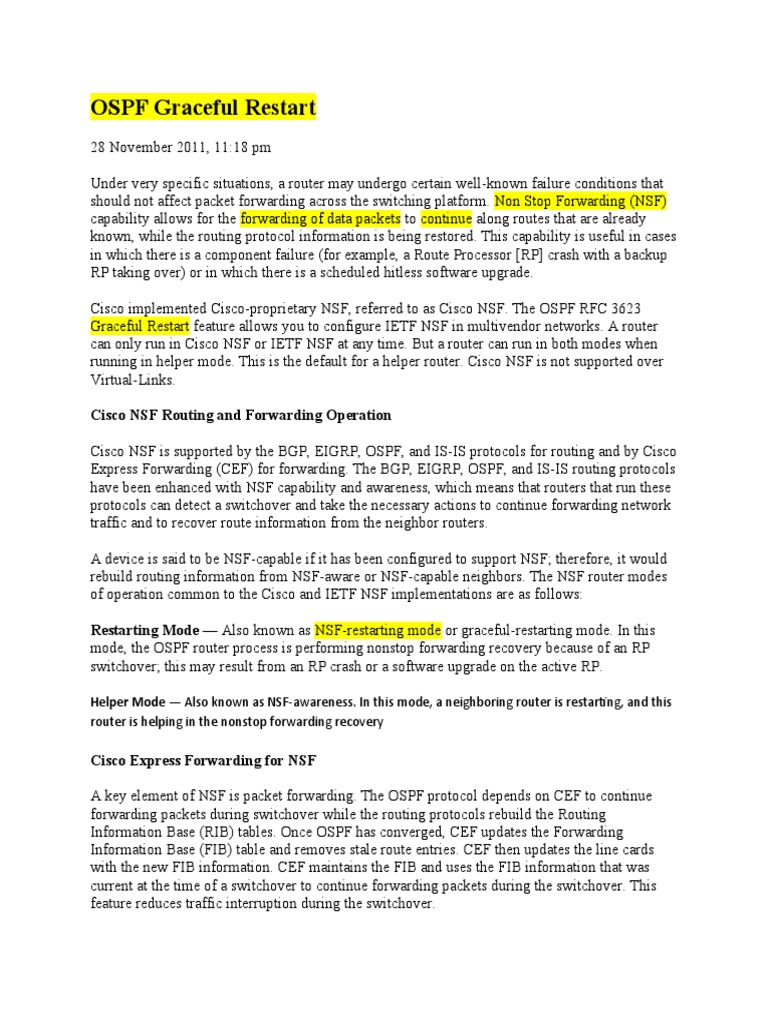 OSPF Graceful Restart

28 November 2011, 11:18 pm

Under very specific situations, a router may undergo certain well-known failure conditions that should not affect packet forwarding across the switching platform. Non Stop Forwarding (NSF) capability allows for the forwarding of data packets to continue along routes that are already known, while the routing protocol information is being restored. This capability is useful in cases in which there is a component failure (for example, a Route Processor [RP] crash with a backup RP taking over) or in which there is a scheduled hitless software upgrade.

Cisco implemented Cisco-proprietary NSF, referred to as Cisco NSF. The OSPF RFC 3623 Graceful Restart feature allows you to configure IETF NSF in multivendor networks. A router can only run in Cisco NSF or IETF NSF at any time. But a router can run in both modes when running in helper mode. This is the default for a helper router. Cisco NSF is not supported over Virtual-Links.

Cisco NSF Routing and Forwarding Operation

Cisco NSF is supported by the BGP, EIGRP, OSPF, and IS-IS protocols for routing and by Cisco Express Forwarding (CEF) for forwarding. The BGP, EIGRP, OSPF, and IS-IS routing protocols have been enhanced with NSF capability and awareness, which means that routers that run these protocols can detect a switchover and take the necessary actions to continue forwarding network traffic and to recover route information from the neighbor routers.

A device is said to be NSF-capable if it has been configured to support NSF; therefore, it would rebuild routing information from NSF-aware or NSF-capable neighbors. The NSF router modes of operation common to the Cisco and IETF NSF implementations are as follows:

Restarting Mode — Also known as NSF-restarting mode or graceful-restarting mode. In this mode, the OSPF router process is performing nonstop forwarding recovery because of an RP switchover; this may result from an RP crash or a software upgrade on the active RP.

Helper Mode — Also known as NSF-awareness. In this mode, a neighboring router is restarting, and this router is helping in the nonstop forwarding recovery

Cisco Express Forwarding for NSF

A key element of NSF is packet forwarding. The OSPF protocol depends on CEF to continue forwarding packets during switchover while the routing protocols rebuild the Routing Information Base (RIB) tables. Once OSPF has converged, CEF updates the Forwarding Information Base (FIB) table and removes stale route entries. CEF then updates the line cards with the new FIB information. CEF maintains the FIB and uses the FIB information that was current at the time of a switchover to continue forwarding packets during the switchover. This feature reduces traffic interruption during the switchover.